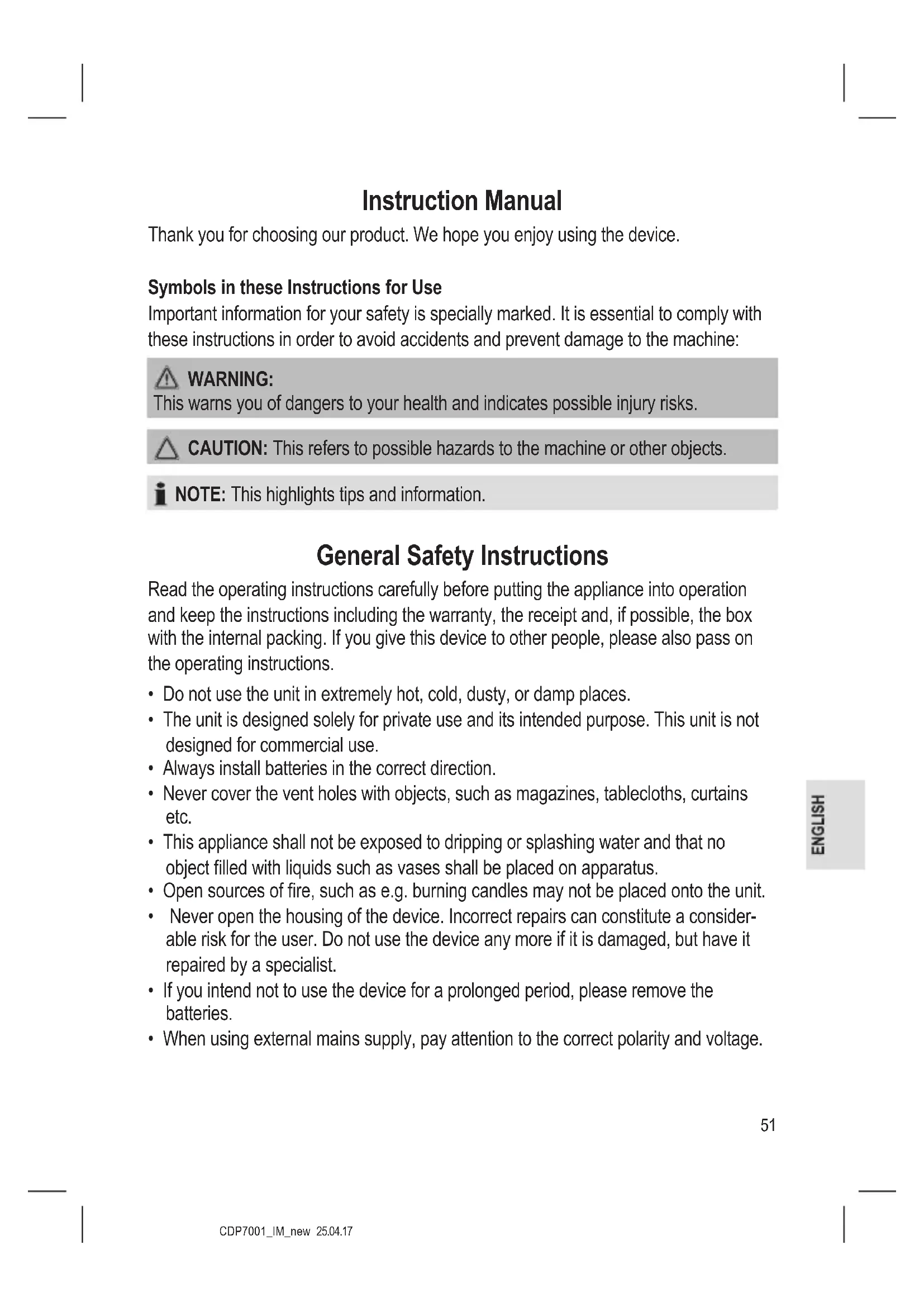 Instruction Manual

Thank you for choosing our product. We hope you enjoy using the device.

Symbols in these Instructions for Use

Important information for your safety is specially marked. It is essential to comply with these instructions in order to avoid accidents and prevent damage to the machine:

WARNING:
This warns you of dangers to your health and indicates possible injury risks.

CAUTION: This refers to possible hazards to the machine or other objects.

NOTE: This highlights tips and information.

General Safety Instructions

Read the operating instructions carefully before putting the appliance into operation and keep the instructions including the warranty, the receipt and, if possible, the box with the internal packing. If you give this device to other people, please also pass on the operating instructions.

• Do not use the unit in extremely hot, cold, dusty, or damp places.
• The unit is designed solely for private use and its intended purpose. This unit is not designed for commercial use.
• Always install batteries in the correct direction.
• Never cover the vent holes with objects, such as magazines, tablecloths, curtains etc.
• This appliance shall not be exposed to dripping or splashing water and that no object filled with liquids such as vases shall be placed on apparatus.
• Open sources of fire, such as e.g. burning candles may not be placed onto the unit.
• Never open the housing of the device. Incorrect repairs can constitute a considerable risk for the user. Do not use the device any more if it is damaged, but have it repaired by a specialist.
• If you intend not to use the device for a prolonged period, please remove the batteries.
• When using external mains supply, pay attention to the correct polarity and voltage.

ENGLISH

51

CDP7001_IM_new 25.04.17